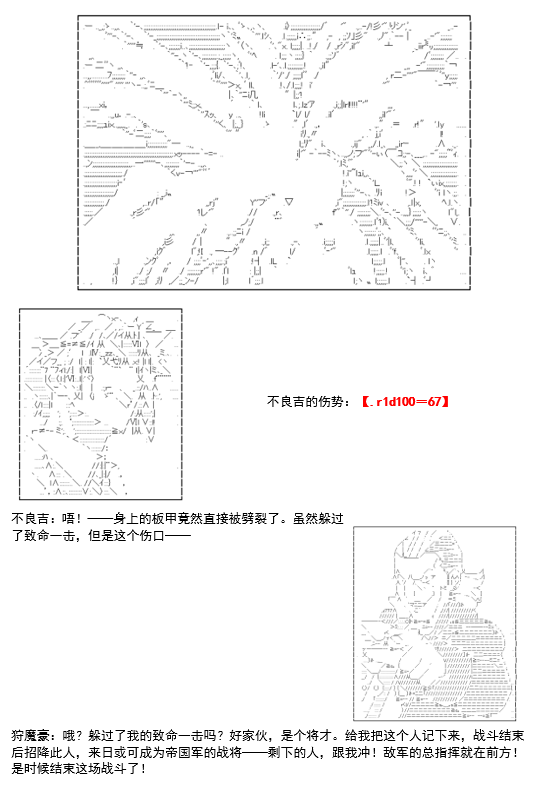 不良吉的伤势：【.r1d100＝67】

不良吉：唔！——身上的板甲竟然直接被劈裂了。虽然躲过了致命一击，但是这个伤口——

狩魔豪：哦？躲过了我的致命一击吗？好家伙，是个将才。给我把这个人记下来，战斗结束后招降此人，来日或可成为帝国军的战将——剩下的人，跟我冲！敌军的总指挥就在前方！是时候结束这场战斗了！